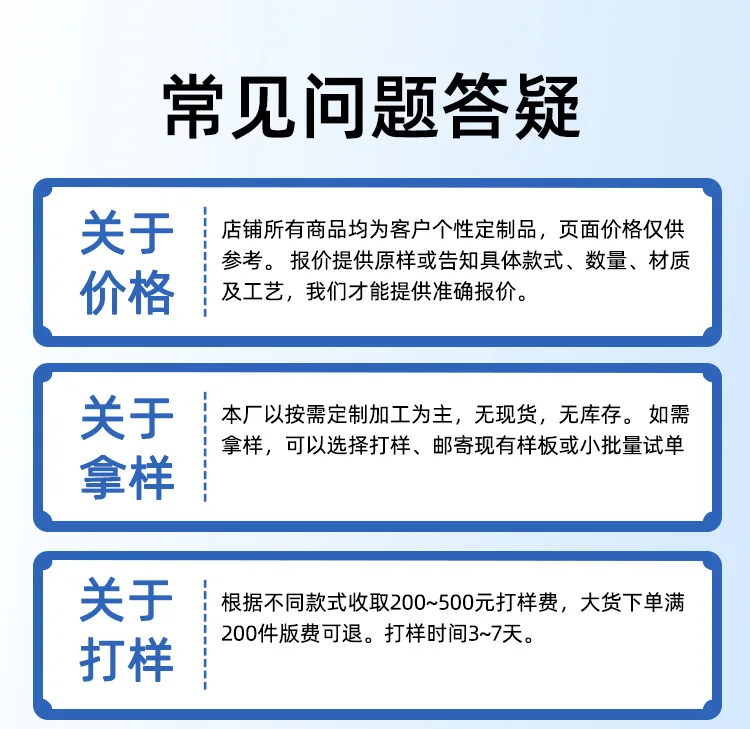 常见问题答疑

关于价格

店铺所有商品均为客户个性定制品，页面价格仅供参考。 报价提供原样或告知具体款式、数量、材质及工艺，我们才能提供准确报价。

关于拿样

本厂以按需定制加工为主，无现货，无库存。 如需拿样，可以选择打样、邮寄现有样板或小批量试单

关于打样

根据不同款式收取200~500元打样费，大货下单满200件版费可退。打样时间3~7天。